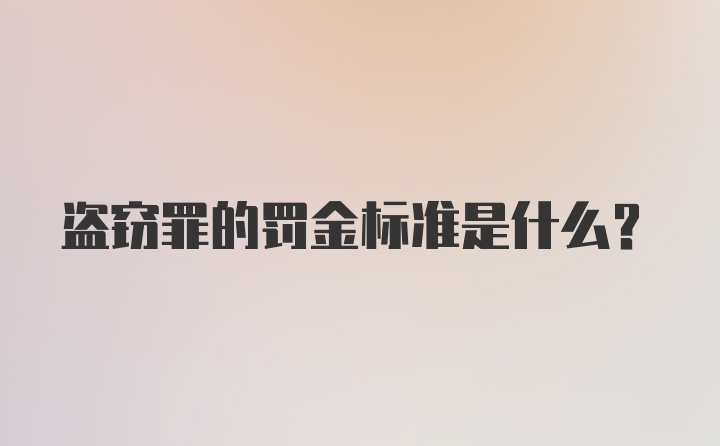 盗窃罪的罚金标准是什么？